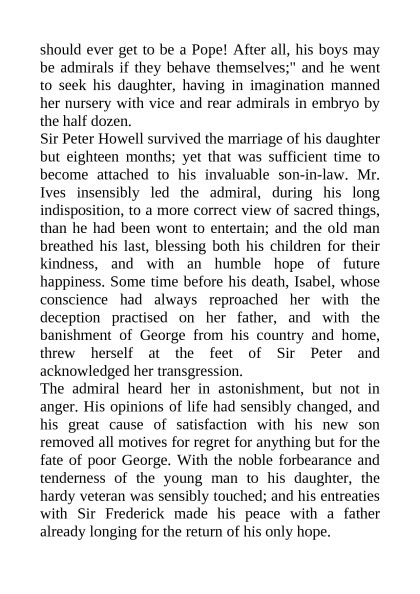 should ever get to be a Pope! After all, his boys may be admirals if they behave themselves;" and he went to seek his daughter, having in imagination manned her nursery with vice and rear admirals in embryo by the half dozen.
Sir Peter Howell survived the marriage of his daughter but eighteen months; yet that was sufficient time to become attached to his invaluable son-in-law. Mr. Ives insensibly led the admiral, during his long indisposition, to a more correct view of sacred things, than he had been wont to entertain; and the old man breathed his last, blessing both his children for their kindness, and with an humble hope of future happiness. Some time before his death, Isabel, whose conscience had always reproached her with the deception practised on her father, and with the banishment of George from his country and home, threw herself at the feet of Sir Peter and acknowledged her transgression.
The admiral heard her in astonishment, but not in anger. His opinions of life had sensibly changed, and his great cause of satisfaction with his new son removed all motives for regret for anything but for the fate of poor George. With the noble forbearance and tenderness of the young man to his daughter, the hardy veteran was sensibly touched; and his entreaties with Sir Frederick made his peace with a father already longing for the return of his only hope.